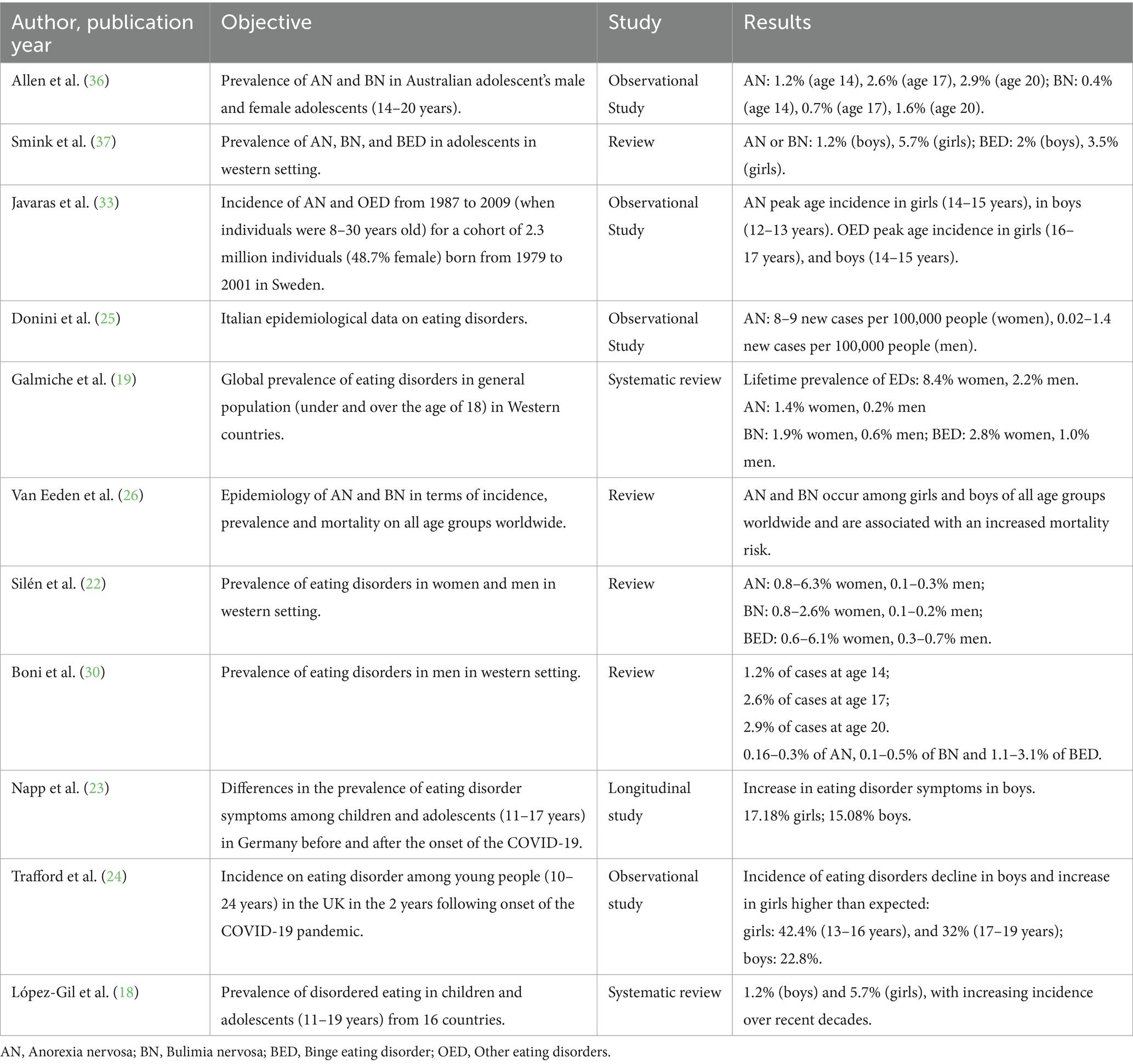 | Author, publication year | Objective | Study | Results |
|---|---|---|---|
| Allen et al. (36) | Prevalence of AN and BN in Australian adolescent's male and female adolescents (14–20 years). | Observational Study | AN: 1.2% (age 14), 2.6% (age 17), 2.9% (age 20); BN: 0.4% (age 14), 0.7% (age 17), 1.6% (age 20). |
| Smink et al. (37) | Prevalence of AN, BN, and BED in adolescents in western setting. | Review | AN or BN: 1.2% (boys), 5.7% (girls); BED: 2% (boys), 3.5% (girls). |
| Javaras et al. (33) | Incidence of AN and OED from 1987 to 2009 (when individuals were 8–30 years old) for a cohort of 2.3 million individuals (48.7% female) born from 1979 to 2001 in Sweden. | Observational Study | AN peak age incidence in girls (14–15 years), in boys (12–13 years). OED peak age incidence in girls (16–17 years), and boys (14–15 years). |
| Donini et al. (25) | Italian epidemiological data on eating disorders. | Observational Study | AN: 8–9 new cases per 100,000 people (women), 0.02–1.4 new cases per 100,000 people (men). |
| Galmiche et al. (19) | Global prevalence of eating disorders in general population (under and over the age of 18) in Western countries. | Systematic review | Lifetime prevalence of EDs: 8.4% women, 2.2% men. AN: 1.4% women, 0.2% men BN: 1.9% women, 0.6% men; BED: 2.8% women, 1.0% men. |
| Van Eeden et al. (26) | Epidemiology of AN and BN in terms of incidence, prevalence and mortality on all age groups worldwide. | Review | AN and BN occur among girls and boys of all age groups worldwide and are associated with an increased mortality risk. |
| Silén et al. (22) | Prevalence of eating disorders in women and men in western setting. | Review | AN: 0.8–6.3% women, 0.1–0.3% men; BN: 0.8–2.6% women, 0.1–0.2% men; BED: 0.6–6.1% women, 0.3–0.7% men. |
| Boni et al. (30) | Prevalence of eating disorders in men in western setting. | Review | 1.2% of cases at age 14; 2.6% of cases at age 17; 2.9% of cases at age 20. 0.16–0.3% of AN, 0.1–0.5% of BN and 1.1–3.1% of BED. |
| Napp et al. (23) | Differences in the prevalence of eating disorder symptoms among children and adolescents (11–17 years) in Germany before and after the onset of the COVID-19. | Longitudinal study | Increase in eating disorder symptoms in boys. 17.18% girls; 15.08% boys. |
| Trafford et al. (24) | Incidence on eating disorder among young people (10–24 years) in the UK in the 2 years following onset of the COVID-19 pandemic. | Observational study | Incidence of eating disorders decline in boys and increase in girls higher than expected: girls: 42.4% (13–16 years), and 32% (17–19 years); boys: 22.8%. |
| López-Gil et al. (18) | Prevalence of disordered eating in children and adolescents (11–19 years) from 16 countries. | Systematic review | 1.2% (boys) and 5.7% (girls), with increasing incidence over recent decades. |

AN, Anorexia nervosa; BN, Bulimia nervosa; BED, Binge eating disorder; OED, Other eating disorders.